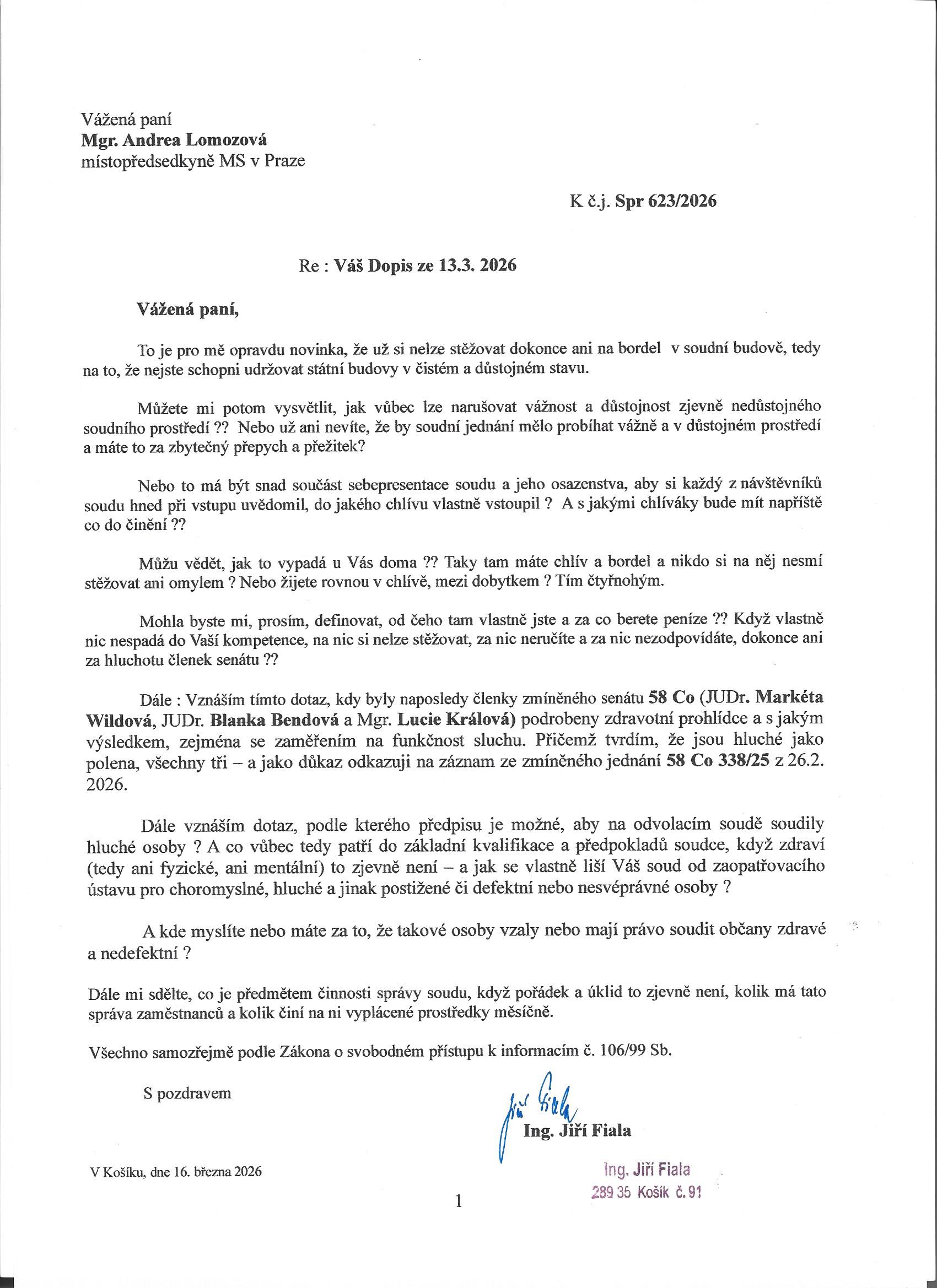 Vážená paní
Mgr. Andrea Lomozová
místopředsedkyně MS v Praze

K č.j. Spr 623/2026

Re : Váš Dopis ze 13.3. 2026

Vážená paní,

To je pro mě opravdu novinka, že už si nelze stěžovat dokonce ani na bordel v soudní budově, tedy na to, že nejste schopni udržovat státní budovy v čistém a důstojném stavu.

Můžete mi potom vysvětlit, jak vůbec lze narušovat vážnost a důstojnost zjevně nedůstojného soudního prostředí ?? Nebo už ani nevíte, že by soudní jednání mělo probíhat vážně a v důstojném prostředí a máte to za zbytečný přepych a přežitek?

Nebo to má být snad součást sebepresentace soudu a jeho osazenstva, aby si každý z návštěvníků soudu hned při vstupu uvědomil, do jakého chlívu vlastně vstoupil ? A s jakými chlíváky bude mít napříště co do činění ??

Můžu vědět, jak to vypadá u Vás doma ?? Taky tam máte chlív a bordel a nikdo si na něj nesmí stěžovat ani omylem ? Nebo žijete rovnou v chlívě, mezi dobytkem ? Tím čtyřnohým.

Mohla byste mi, prosím, definovat, od čeho tam vlastně jste a za co berete peníze ?? Když vlastně nic nespadá do Vaší kompetence, na nic si nelze stěžovat, za nic neručíte a za nic nezodpovídáte, dokonce ani za hluchotu členek senátu ??

Dále : Vznáším tímto dotaz, kdy byly naposledy členky zmíněného senátu 58 Co (JUDr. Markéta Wildová, JUDr. Blanka Bendová a Mgr. Lucie Králová) podrobeny zdravotní prohlídce a s jakým výsledkem, zejména se zaměřením na funkčnost sluchu. Přičemž tvrdím, že jsou hluché jako polena, všechny tři – a jako důkaz odkazuji na záznam ze zmíněného jednání 58 Co 338/25 z 26.2. 2026.

Dále vznáším dotaz, podle kterého předpisu je možné, aby na odvolacím soudě soudily hluché osoby ? A co vůbec tedy patří do základní kvalifikace a předpokladů soudce, když zdraví (tedy ani fyzické, ani mentální) to zjevně není – a jak se vlastně liší Váš soud od zaopatřovacího ústavu pro choromyslné, hluché a jinak postižené či defektní nebo nesvéprávné osoby ?

A kde myslíte nebo máte za to, že takové osoby vzaly nebo mají právo soudit občany zdravé a nedefektní ?

Dále mi sdělte, co je předmětem činnosti správy soudu, když pořádek a úklid to zjevně není, kolik má tato správa zaměstnanců a kolik činí na ni vyplácené prostředky měsíčně.

Všechno samozřejmě podle Zákona o svobodném přístupu k informacím č. 106/99 Sb.

S pozdravem

Jiří Fiala
Ing. Jiří Fiala

V Košíku, dne 16. března 2026

Ing. Jiří Fiala
289 35 Košík č. 91

1